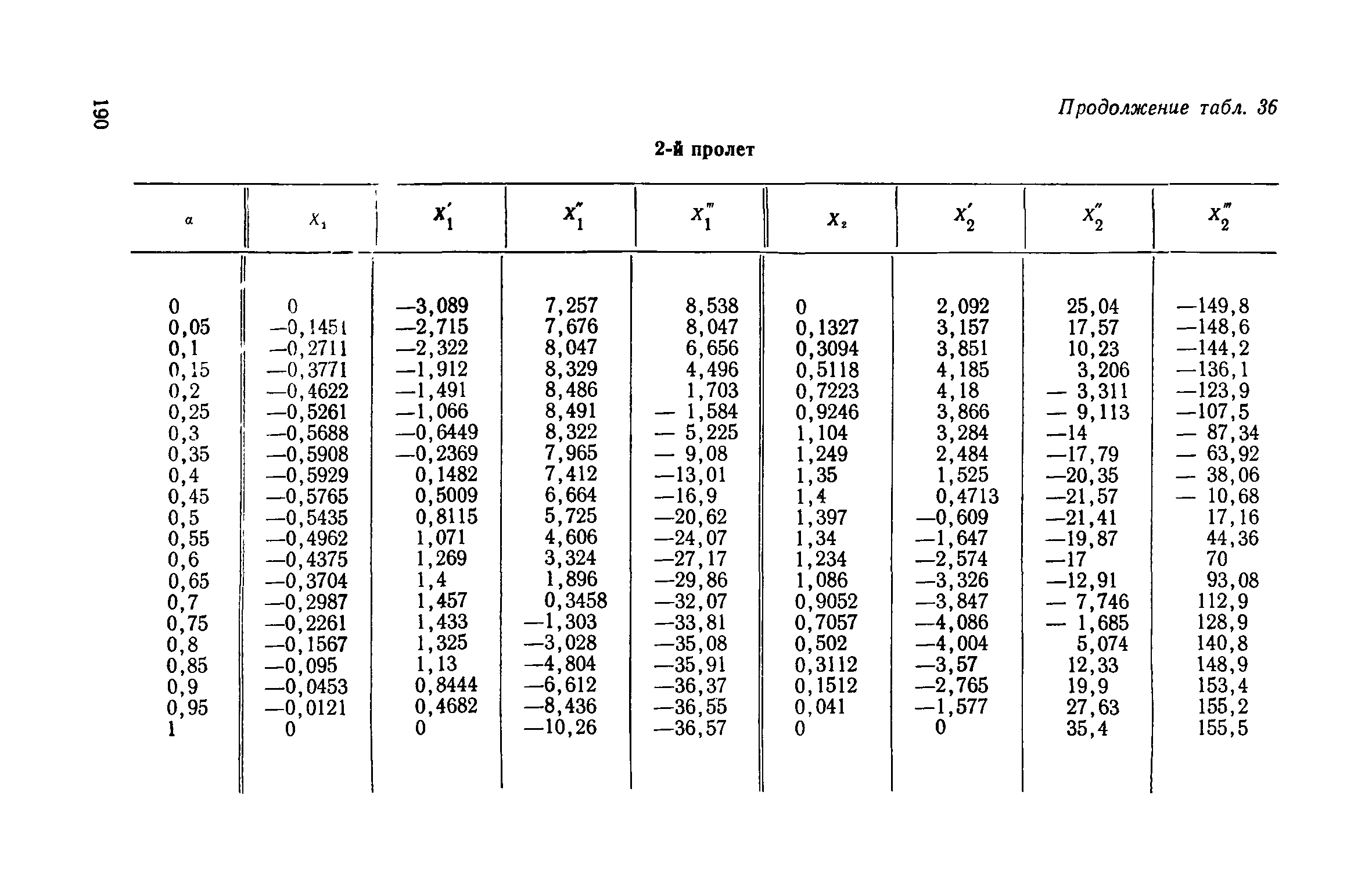 190

Продолжение табл. 36

2-й пролет

| $\alpha$ | $X_1$ | $X_1'$ | $X_1''$ | $X_1'''$ | $X_2$ | $X_2'$ | $X_2''$ | $X_2'''$ |
|---|---|---|---|---|---|---|---|---|
| 0 | 0 | —3,089 | 7,257 | 8,538 | 0 | 2,092 | 25,04 | —149,8 |
| 0,05 | —0,1451 | —2,715 | 7,676 | 8,047 | 0,1327 | 3,157 | 17,57 | —148,6 |
| 0,1 | —0,2711 | —2,322 | 8,047 | 6,656 | 0,3094 | 3,851 | 10,23 | —144,2 |
| 0,15 | —0,3771 | —1,912 | 8,329 | 4,496 | 0,5118 | 4,185 | 3,206 | —136,1 |
| 0,2 | —0,4622 | —1,491 | 8,486 | 1,703 | 0,7223 | 4,18 | — 3,311 | —123,9 |
| 0,25 | —0,5261 | —1,066 | 8,491 | — 1,584 | 0,9246 | 3,866 | — 9,113 | —107,5 |
| 0,3 | —0,5688 | —0,6449 | 8,322 | — 5,225 | 1,104 | 3,284 | —14 | — 87,34 |
| 0,35 | —0,5908 | —0,2369 | 7,965 | — 9,08 | 1,249 | 2,484 | —17,79 | — 63,92 |
| 0,4 | —0,5929 | 0,1482 | 7,412 | —13,01 | 1,35 | 1,525 | —20,35 | — 38,06 |
| 0,45 | —0,5765 | 0,5009 | 6,664 | —16,9 | 1,4 | 0,4713 | —21,57 | — 10,68 |
| 0,5 | —0,5435 | 0,8115 | 5,725 | —20,62 | 1,397 | —0,609 | —21,41 | 17,16 |
| 0,55 | —0,4962 | 1,071 | 4,606 | —24,07 | 1,34 | —1,647 | —19,87 | 44,36 |
| 0,6 | —0,4375 | 1,269 | 3,324 | —27,17 | 1,234 | —2,574 | —17 | 70 |
| 0,65 | —0,3704 | 1,4 | 1,896 | —29,86 | 1,086 | —3,326 | —12,91 | 93,08 |
| 0,7 | —0,2987 | 1,457 | 0,3458 | —32,07 | 0,9052 | —3,847 | — 7,746 | 112,9 |
| 0,75 | —0,2261 | 1,433 | —1,303 | —33,81 | 0,7057 | —4,086 | — 1,685 | 128,9 |
| 0,8 | —0,1567 | 1,325 | —3,028 | —35,08 | 0,502 | —4,004 | 5,074 | 140,8 |
| 0,85 | —0,095 | 1,13 | —4,804 | —35,91 | 0,3112 | —3,57 | 12,33 | 148,9 |
| 0,9 | —0,0453 | 0,8444 | —6,612 | —36,37 | 0,1512 | —2,765 | 19,9 | 153,4 |
| 0,95 | —0,0121 | 0,4682 | —8,436 | —36,55 | 0,041 | —1,577 | 27,63 | 155,2 |
| 1 | 0 | 0 | —10,26 | —36,57 | 0 | 0 | 35,4 | 155,5 |